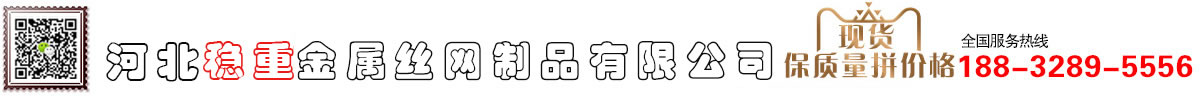 河北稳重金属丝网制品有限公司

现货
保质量拼价格

全国服务热线
188-3289-5556